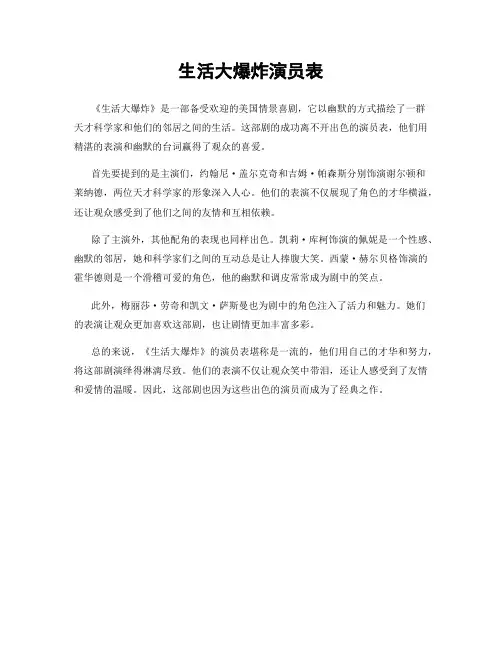 生活大爆炸演员表

《生活大爆炸》是一部备受欢迎的美国情景喜剧，它以幽默的方式描绘了一群天才科学家和他们的邻居之间的生活。这部剧的成功离不开出色的演员表，他们用精湛的表演和幽默的台词赢得了观众的喜爱。

首先要提到的是主演们，约翰尼·盖尔克奇和吉姆·帕森斯分别饰演谢尔顿和莱纳德，两位天才科学家的形象深入人心。他们的表演不仅展现了角色的才华横溢，还让观众感受到了他们之间的友情和互相依赖。

除了主演外，其他配角的表现也同样出色。凯莉·库柯饰演的佩妮是一个性感、幽默的邻居，她和科学家们之间的互动总是让人捧腹大笑。西蒙·赫尔贝格饰演的霍华德则是一个滑稽可爱的角色，他的幽默和调皮常常成为剧中的笑点。

此外，梅丽莎·劳奇和凯文·萨斯曼也为剧中的角色注入了活力和魅力。她们的表演让观众更加喜欢这部剧，也让剧情更加丰富多彩。

总的来说，《生活大爆炸》的演员表堪称是一流的，他们用自己的才华和努力，将这部剧演绎得淋漓尽致。他们的表演不仅让观众笑中带泪，还让人感受到了友情和爱情的温暖。因此，这部剧也因为这些出色的演员而成为了经典之作。